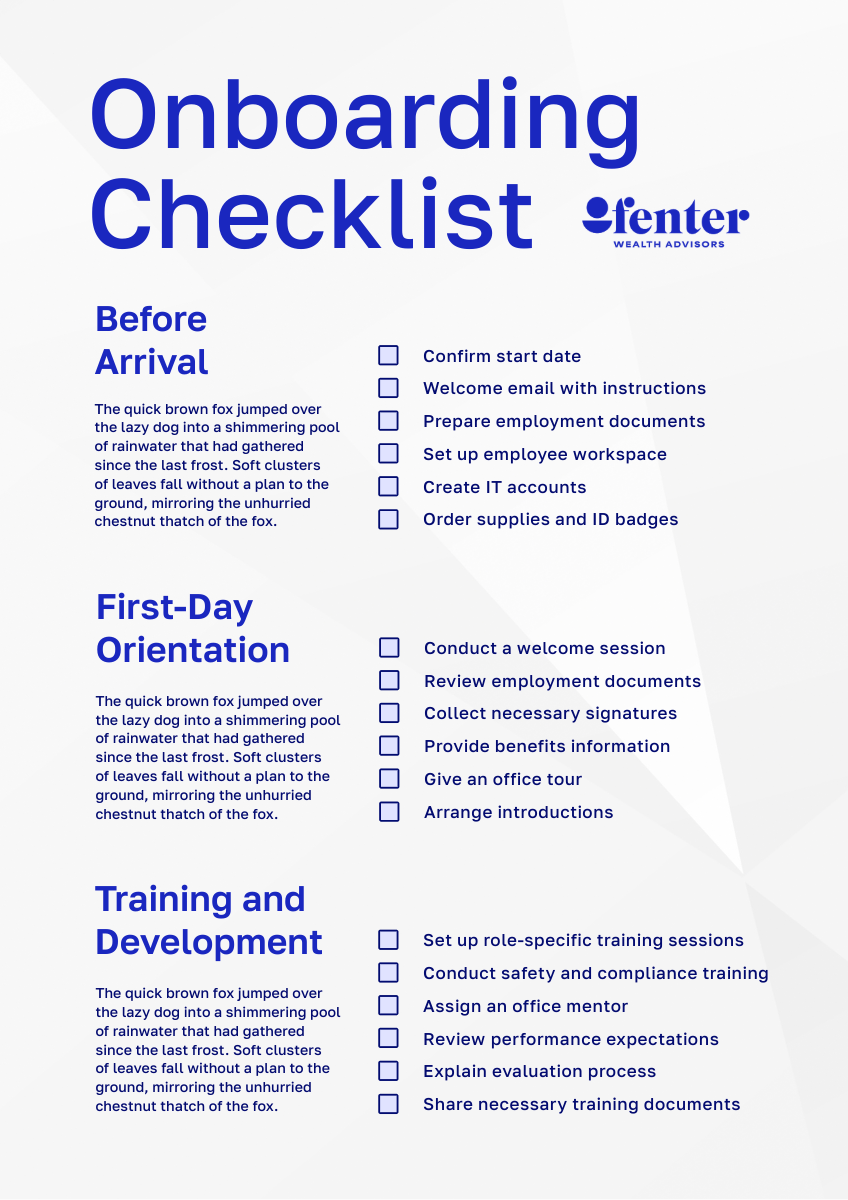 Onboarding Checklist

fenter
WEALTH ADVISORS

Before Arrival

The quick brown fox jumped over the lazy dog into a shimmering pool of rainwater that had gathered since the last frost. Soft clusters of leaves fall without a plan to the ground, mirroring the unhurried chestnut thatch of the fox.

Confirm start date
Welcome email with instructions
Prepare employment documents
Set up employee workspace
Create IT accounts
Order supplies and ID badges

First-Day Orientation

The quick brown fox jumped over the lazy dog into a shimmering pool of rainwater that had gathered since the last frost. Soft clusters of leaves fall without a plan to the ground, mirroring the unhurried chestnut thatch of the fox.

Conduct a welcome session
Review employment documents
Collect necessary signatures
Provide benefits information
Give an office tour
Arrange introductions

Training and Development

The quick brown fox jumped over the lazy dog into a shimmering pool of rainwater that had gathered since the last frost. Soft clusters of leaves fall without a plan to the ground, mirroring the unhurried chestnut thatch of the fox.

Set up role-specific training sessions
Conduct safety and compliance training
Assign an office mentor
Review performance expectations
Explain evaluation process
Share necessary training documents